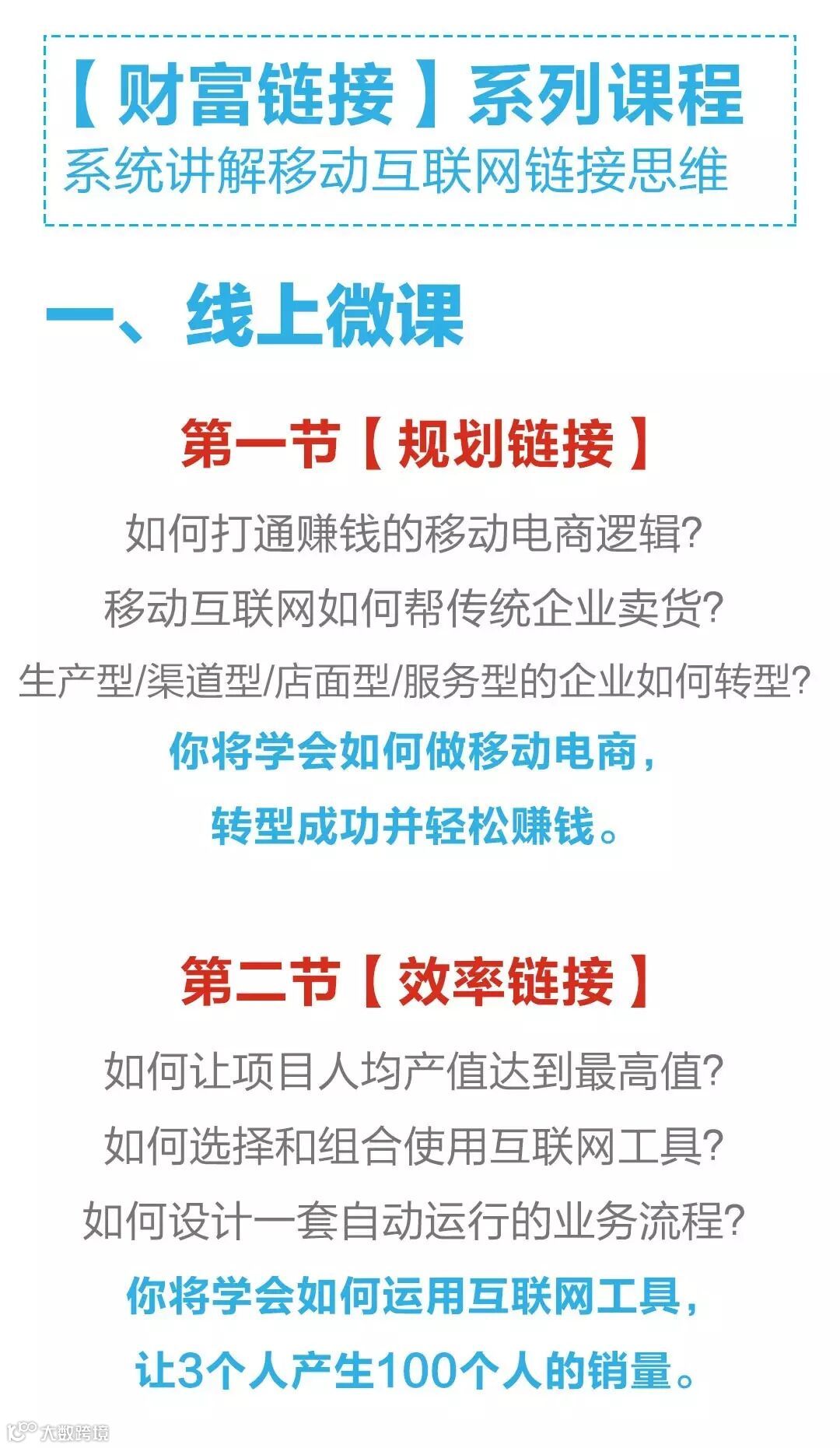 【财富链接】系列课程
系统讲解移动互联网链接思维

一、线上微课

第一节【规划链接】

如何打通赚钱的移动电商逻辑?
移动互联网如何帮传统企业卖货?
生产型/渠道型/店面型/服务型的企业如何转型?

你将学会如何做移动电商,
转型成功并轻松赚钱。

第二节【效率链接】

如何让项目人均产值达到最高值?
如何选择和组合使用互联网工具?
如何设计一套自动运行的业务流程?

你将学会如何运用互联网工具,
让3个人产生100个人的销量。

大数跨境